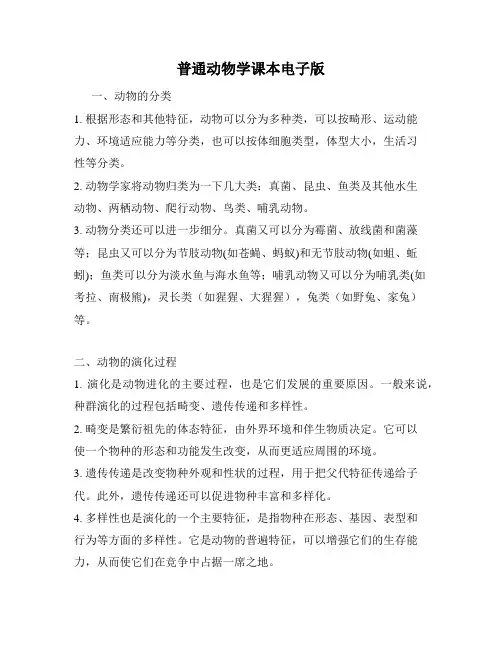 普通动物学课本电子版

一、动物的分类

1. 根据形态和其他特征，动物可以分为多种类，可以按畸形、运动能力、环境适应能力等分类，也可以按体细胞类型，体型大小，生活习性等分类。

2. 动物学家将动物归类为一下几大类：真菌、昆虫、鱼类及其他水生动物、两栖动物、爬行动物、鸟类、哺乳动物。

3. 动物分类还可以进一步细分。真菌又可以分为霉菌、放线菌和菌藻等；昆虫又可以分为节肢动物(如苍蝇、蚂蚁)和无节肢动物(如蛆、蚯蚓)；鱼类可以分为淡水鱼与海水鱼等；哺乳动物又可以分为哺乳类(如考拉、南极熊)，灵长类（如猩猩、大猩猩），兔类（如野兔、家兔）等。

二、动物的演化过程

1. 演化是动物进化的主要过程，也是它们发展的重要原因。一般来说，种群演化的过程包括畸变、遗传传递和多样性。

2. 畸变是繁衍祖先的体态特征，由外界环境和伴生物质决定。它可以使一个物种的形态和功能发生改变，从而更适应周围的环境。

3. 遗传传递是改变物种外观和性状的过程，用于把父代特征传递给子代。此外，遗传传递还可以促进物种丰富和多样化。

4. 多样性也是演化的一个主要特征，是指物种在形态、基因、表型和行为等方面的多样性。它是动物的普遍特征，可以增强它们的生存能力，从而使它们在竞争中占据一席之地。